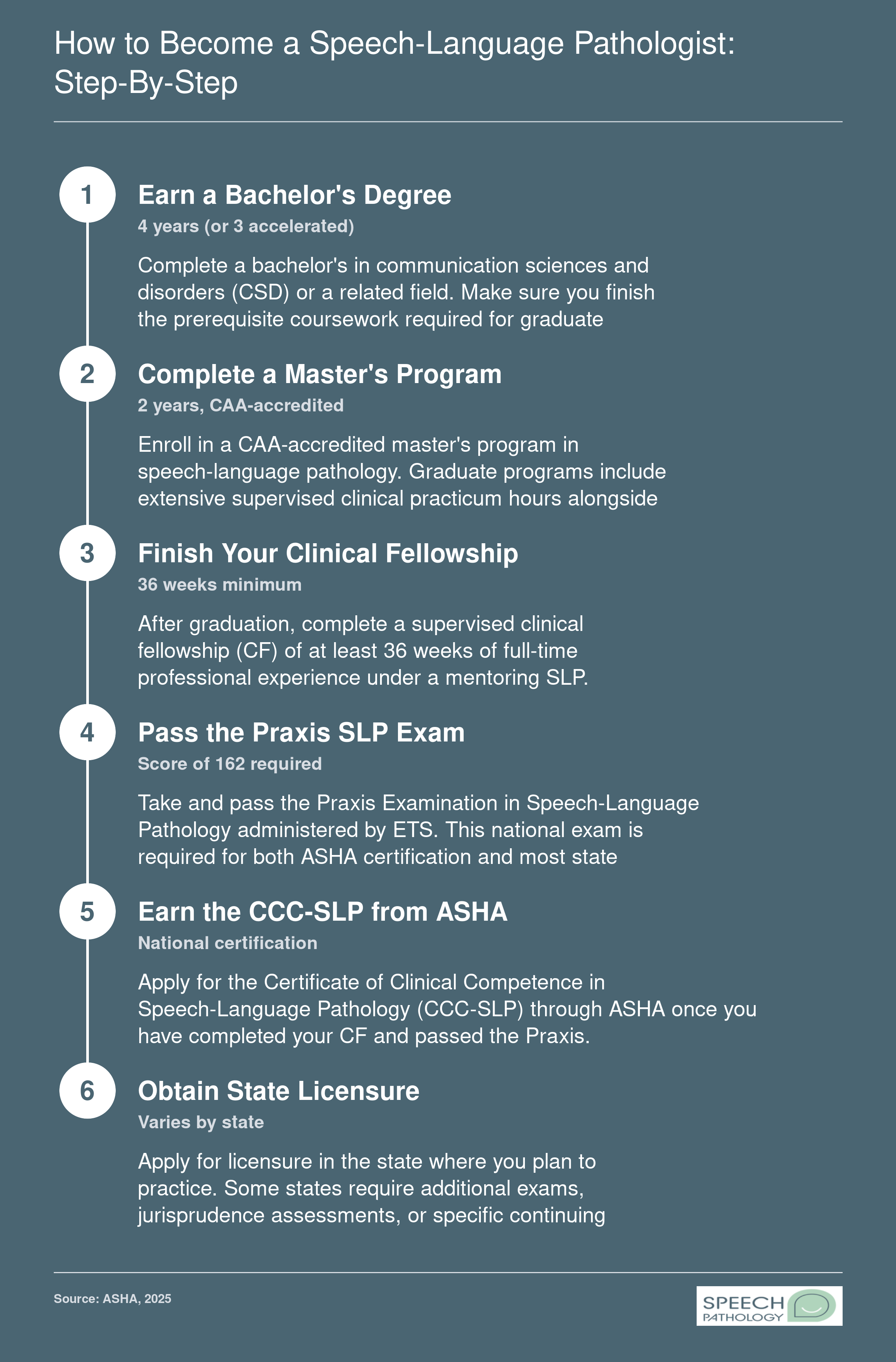 How to Become a Speech-Language Pathologist: Step-By-Step

1

Earn a Bachelor's Degree

4 years (or 3 accelerated)

Complete a bachelor's in communication sciences and disorders (CSD) or a related field. Make sure you finish the prerequisite coursework required for graduate

2

Complete a Master's Program

2 years, CAA-accredited

Enroll in a CAA-accredited master's program in speech-language pathology. Graduate programs include extensive supervised clinical practicum hours alongside

3

Finish Your Clinical Fellowship

36 weeks minimum

After graduation, complete a supervised clinical fellowship (CF) of at least 36 weeks of full-time professional experience under a mentoring SLP.

4

Pass the Praxis SLP Exam

Score of 162 required

Take and pass the Praxis Examination in Speech-Language Pathology administered by ETS. This national exam is required for both ASHA certification and most state

5

Earn the CCC-SLP from ASHA

National certification

Apply for the Certificate of Clinical Competence in Speech-Language Pathology (CCC-SLP) through ASHA once you have completed your CF and passed the Praxis.

6

Obtain State Licensure

Varies by state

Apply for licensure in the state where you plan to practice. Some states require additional exams, jurisprudence assessments, or specific continuing

Source: ASHA, 2025

SPEECH PATHOLOGY